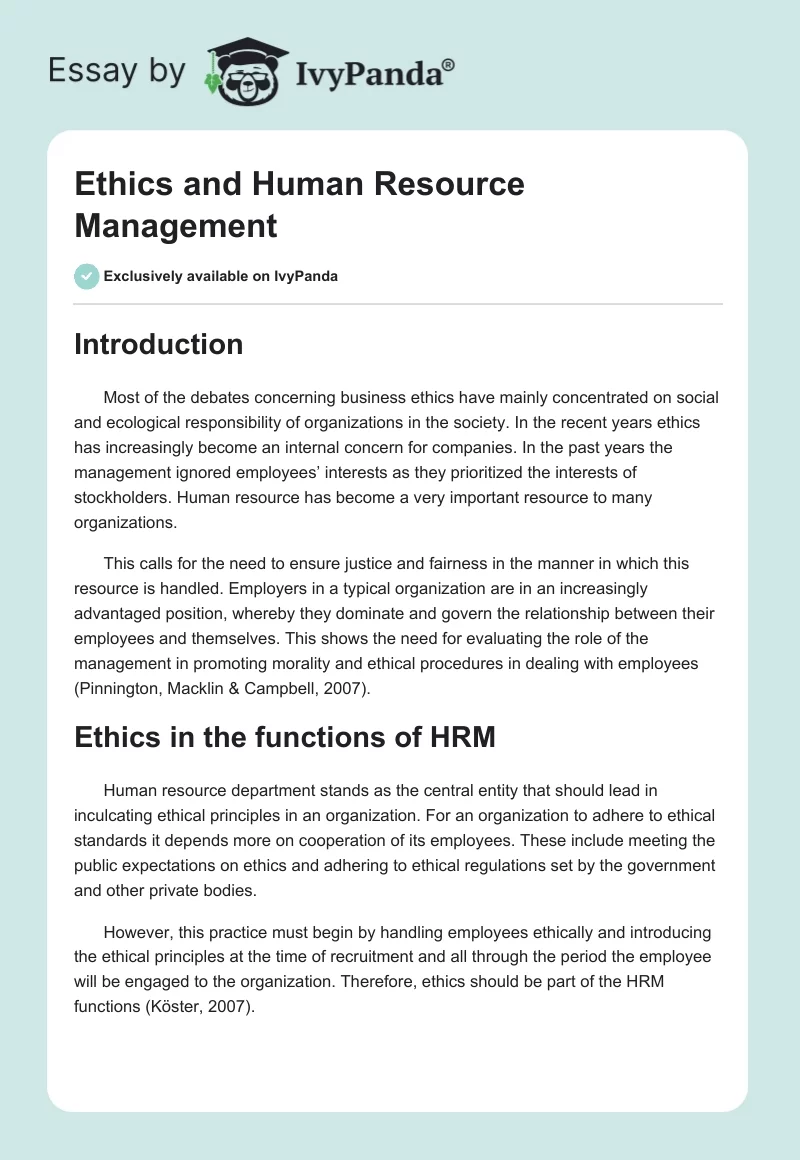 Essay by IvyPanda®

Ethics and Human Resource Management

Exclusively available on IvyPanda

Introduction

Most of the debates concerning business ethics have mainly concentrated on social and ecological responsibility of organizations in the society. In the recent years ethics has increasingly become an internal concern for companies. In the past years the management ignored employees' interests as they prioritized the interests of stockholders. Human resource has become a very important resource to many organizations.

This calls for the need to ensure justice and fairness in the manner in which this resource is handled. Employers in a typical organization are in an increasingly advantaged position, whereby they dominate and govern the relationship between their employees and themselves. This shows the need for evaluating the role of the management in promoting morality and ethical procedures in dealing with employees (Pinnington, Macklin & Campbell, 2007).

Ethics in the functions of HRM

Human resource department stands as the central entity that should lead in inculcating ethical principles in an organization. For an organization to adhere to ethical standards it depends more on cooperation of its employees. These include meeting the public expectations on ethics and adhering to ethical regulations set by the government and other private bodies.

However, this practice must begin by handling employees ethically and introducing the ethical principles at the time of recruitment and all through the period the employee will be engaged to the organization. Therefore, ethics should be part of the HRM functions (Köster, 2007).